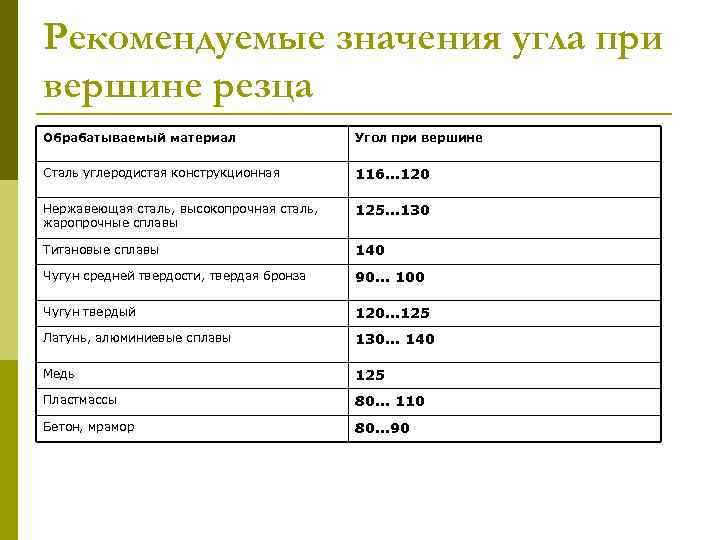 Рекомендуемые значения угла при вершине резца

| Обрабатываемый материал | Угол при вершине |
|---|---|
| Сталь углеродистая конструкционная | 116...120 |
| Нержавеющая сталь, высокопрочная сталь, жаропрочные сплавы | 125...130 |
| Титановые сплавы | 140 |
| Чугун средней твердости, твердая бронза | 90... 100 |
| Чугун твердый | 120...125 |
| Латунь, алюминиевые сплавы | 130... 140 |
| Медь | 125 |
| Пластмассы | 80... 110 |
| Бетон, мрамор | 80...90 |